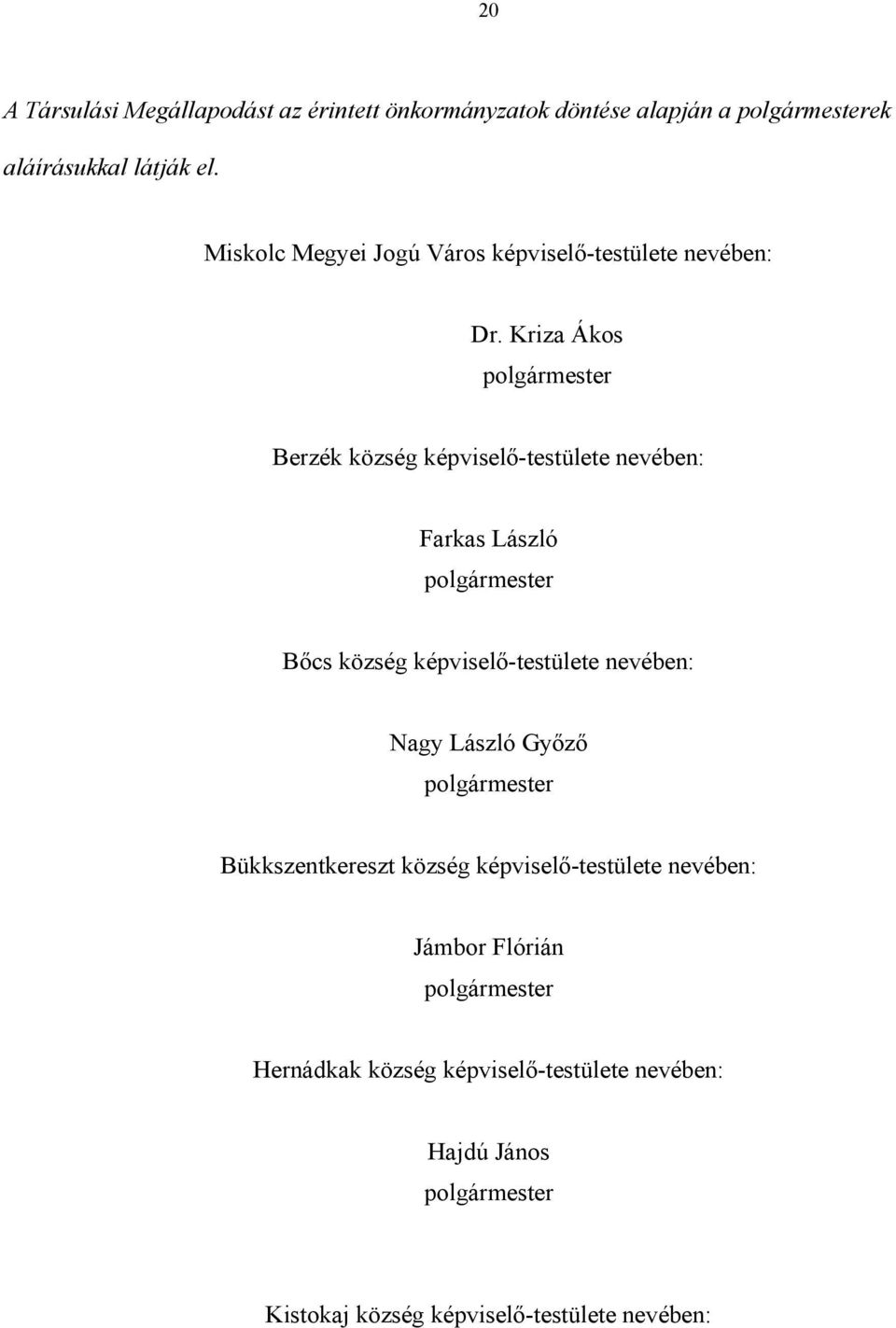 20

A Társulási Megállapodást az érintett önkormányzatok döntése alapján a polgármesterek aláírásukkal látják el.

Miskolc Megyei Jogú Város képviselő-testülete nevében:

Dr. Kriza Ákos
polgármester

Berzék község képviselő-testülete nevében:

Farkas László
polgármester

Bőcs község képviselő-testülete nevében:

Nagy László Győző
polgármester

Bükkszentkereszt község képviselő-testülete nevében:

Jámbor Flórián
polgármester

Hernádkak község képviselő-testülete nevében:

Hajdú János
polgármester

Kistokaj község képviselő-testülete nevében: